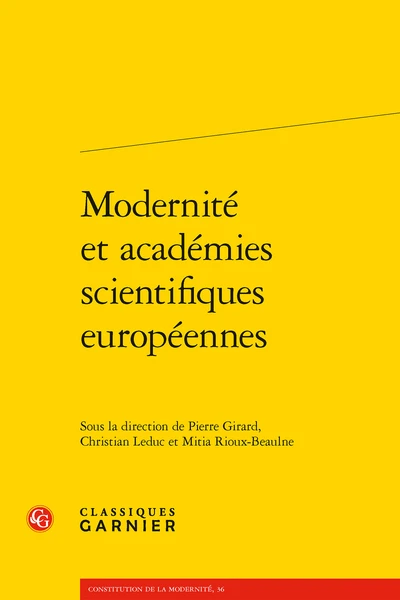 Modernité et académies scientifiques européennes

Sous la direction de Pierre Girard, Christian Leduc et Mitia Rioux-Beaulne

CLASSIQUES
GARNIER

CONSTITUTION DE LA MODERNITÉ, 36